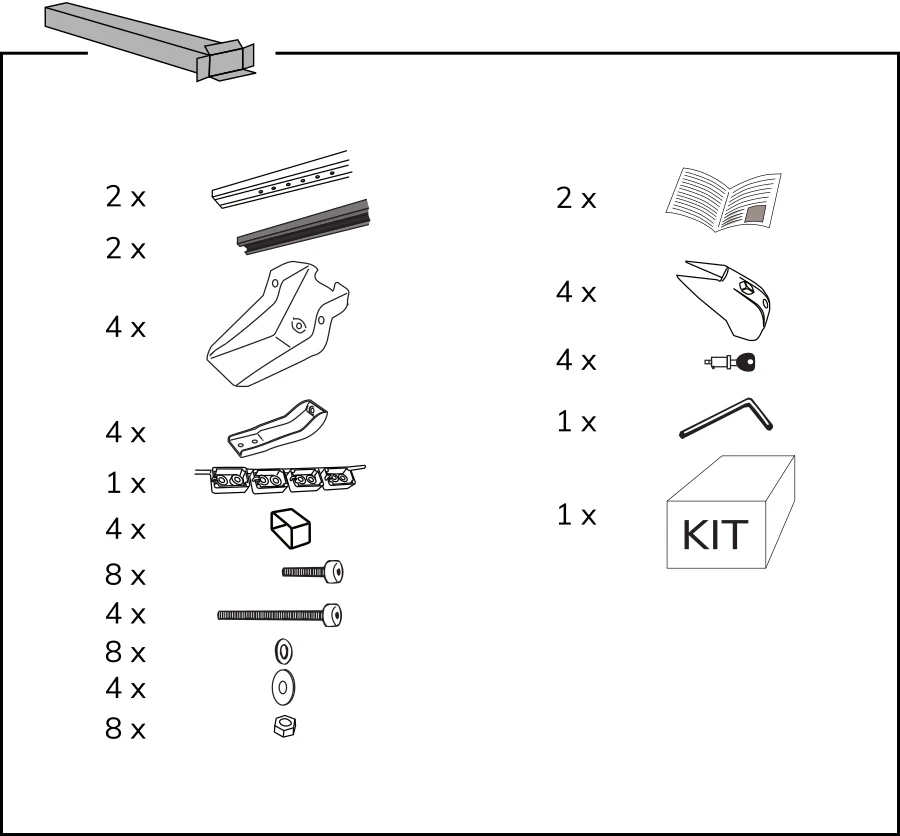 2 x
2 x
4 x
4 x
1 x
4 x
8 x
4 x
8 x
4 x
8 x

2 x
4 x
4 x
1 x
1 x
KIT